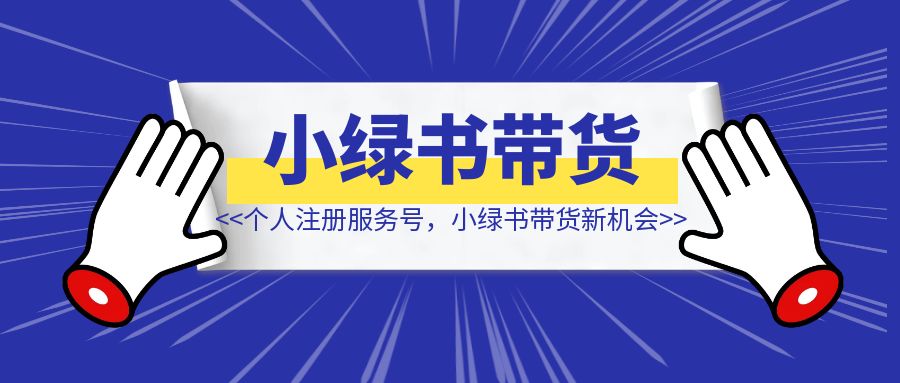 小绿书带货

<<个人注册服务号，小绿书带货新机会>>